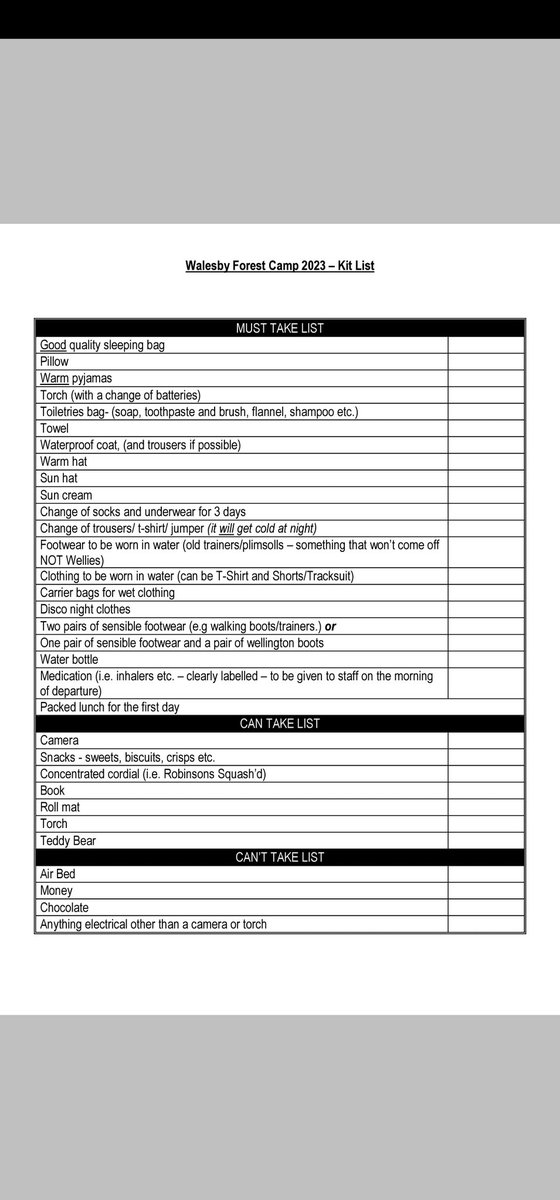 Walesby Forest Camp 2023 – Kit List

| MUST TAKE LIST | |
|---|---|
| Good quality sleeping bag | |
| Pillow | |
| Warm pyjamas | |
| Torch (with a change of batteries) | |
| Toiletries bag- (soap, toothpaste and brush, flannel, shampoo etc.) | |
| Towel | |
| Waterproof coat, (and trousers if possible) | |
| Warm hat | |
| Sun hat | |
| Sun cream | |
| Change of socks and underwear for 3 days | |
| Change of trousers/ t-shirt/ jumper (it will get cold at night) | |
| Footwear to be worn in water (old trainers/plimsolls – something that won't come off NOT Wellies) | |
| Clothing to be worn in water (can be T-Shirt and Shorts/Tracksuit) | |
| Carrier bags for wet clothing | |
| Disco night clothes | |
| Two pairs of sensible footwear (e.g walking boots/trainers.) or | |
| One pair of sensible footwear and a pair of wellington boots | |
| Water bottle | |
| Medication (i.e. inhalers etc. – clearly labelled – to be given to staff on the morning of departure) | |
| Packed lunch for the first day | |
| CAN TAKE LIST | |
| Camera | |
| Snacks - sweets, biscuits, crisps etc. | |
| Concentrated cordial (i.e. Robinsons Squash'd) | |
| Book | |
| Roll mat | |
| Torch | |
| Teddy Bear | |
| CAN'T TAKE LIST | |
| Air Bed | |
| Money | |
| Chocolate | |
| Anything electrical other than a camera or torch | |